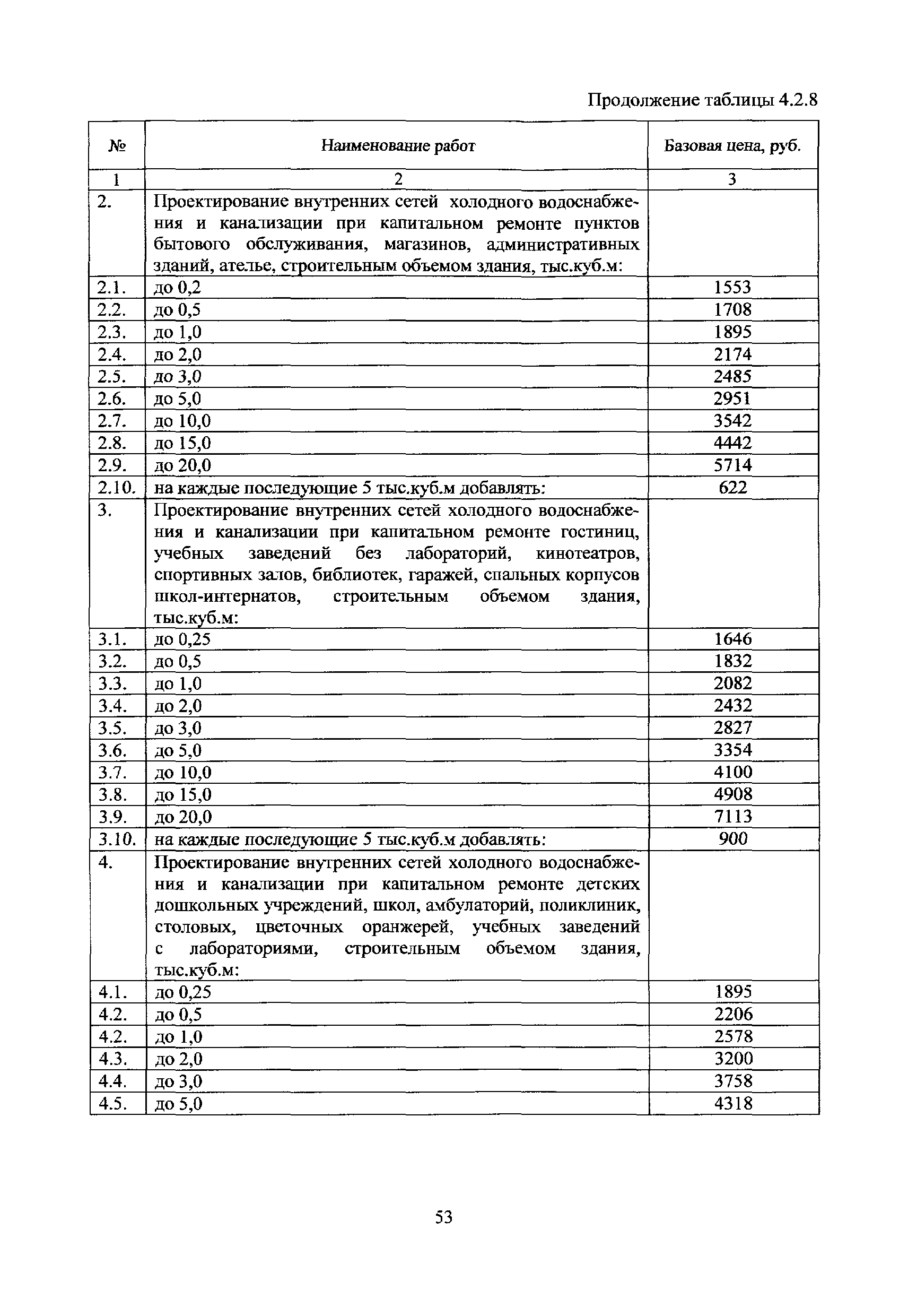 Продолжение таблицы 4.2.8

| № | Наименование работ | Базовая цена, руб. |
|---|---|---|
| 1 | 2 | 3 |
| 2. | Проектирование внутренних сетей холодного водоснабжения и канализации при капитальном ремонте пунктов бытового обслуживания, магазинов, административных зданий, ателье, строительным объемом здания, тыс.куб.м: | |
| 2.1. | до 0,2 | 1553 |
| 2.2. | до 0,5 | 1708 |
| 2.3. | до 1,0 | 1895 |
| 2.4. | до 2,0 | 2174 |
| 2.5. | до 3,0 | 2485 |
| 2.6. | до 5,0 | 2951 |
| 2.7. | до 10,0 | 3542 |
| 2.8. | до 15,0 | 4442 |
| 2.9. | до 20,0 | 5714 |
| 2.10. | на каждые последующие 5 тыс.куб.м добавлять: | 622 |
| 3. | Проектирование внутренних сетей холодного водоснабжения и канализации при капитальном ремонте гостиниц, учебных заведений без лабораторий, кинотеатров, спортивных залов, библиотек, гаражей, спальных корпусов школ-интернатов, строительным объемом здания, тыс.куб.м: | |
| 3.1. | до 0,25 | 1646 |
| 3.2. | до 0,5 | 1832 |
| 3.3. | до 1,0 | 2082 |
| 3.4. | до 2,0 | 2432 |
| 3.5. | до 3,0 | 2827 |
| 3.6. | до 5,0 | 3354 |
| 3.7. | до 10,0 | 4100 |
| 3.8. | до 15,0 | 4908 |
| 3.9. | до 20,0 | 7113 |
| 3.10. | на каждые последующие 5 тыс.куб.м добавлять: | 900 |
| 4. | Проектирование внутренних сетей холодного водоснабжения и канализации при капитальном ремонте детских дошкольных учреждений, школ, амбулаторий, поликлиник, столовых, цветочных оранжерей, учебных заведений с лабораториями, строительным объемом здания, тыс.куб.м: | |
| 4.1. | до 0,25 | 1895 |
| 4.2. | до 0,5 | 2206 |
| 4.2. | до 1,0 | 2578 |
| 4.3. | до 2,0 | 3200 |
| 4.4. | до 3,0 | 3758 |
| 4.5. | до 5,0 | 4318 |

53